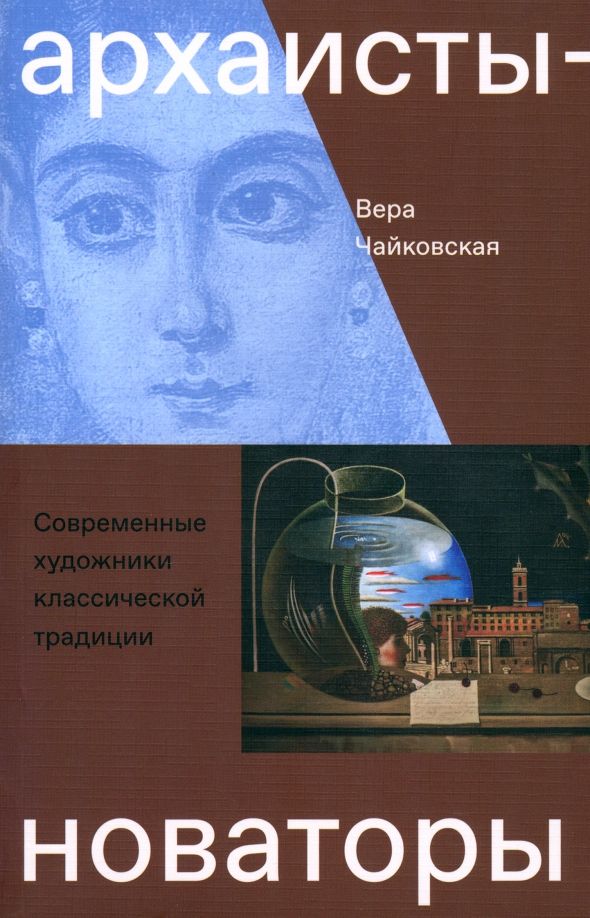 архаисты-

Вера Чайковская

Современные художники классической традиции

новаторы